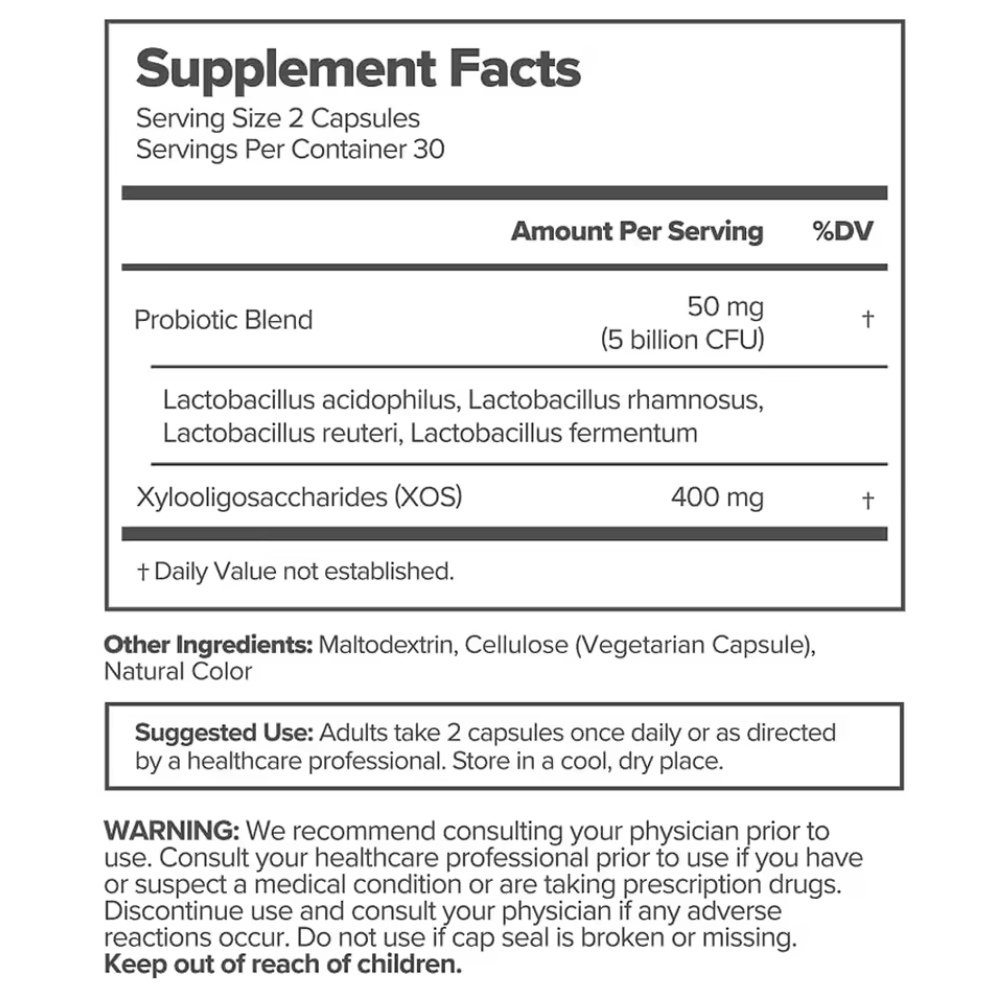 Supplement Facts
Serving Size 2 Capsules
Servings Per Container 30

| | Amount Per Serving | %DV |
|---|---|---|
| Probiotic Blend | 50 mg (5 billion CFU) | † |
| Lactobacillus acidophilus, Lactobacillus rhamnosus, Lactobacillus reuteri, Lactobacillus fermentum | | |
| Xylooligosaccharides (XOS) | 400 mg | † |

† Daily Value not established.

Other Ingredients: Maltodextrin, Cellulose (Vegetarian Capsule), Natural Color

Suggested Use: Adults take 2 capsules once daily or as directed by a healthcare professional. Store in a cool, dry place.

WARNING: We recommend consulting your physician prior to use. Consult your healthcare professional prior to use if you have or suspect a medical condition or are taking prescription drugs. Discontinue use and consult your physician if any adverse reactions occur. Do not use if cap seal is broken or missing. Keep out of reach of children.